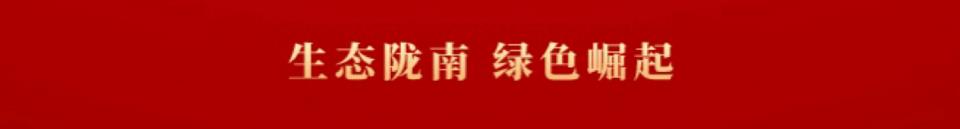 生态陇南 绿色崛起